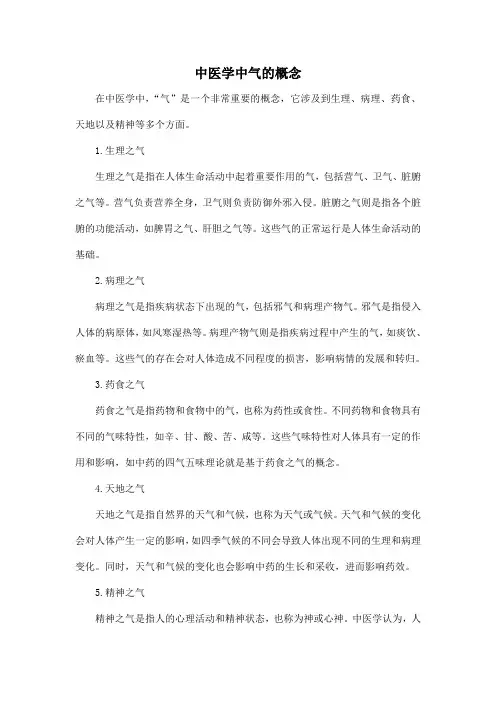 中医学中气的概念

在中医学中，“气”是一个非常重要的概念，它涉及到生理、病理、药食、天地以及精神等多个方面。

1. 生理之气

生理之气是指在人体生命活动中起着重要作用的气，包括营气、卫气、脏腑之气等。营气负责营养全身，卫气则负责防御外邪入侵。脏腑之气则是指各个脏腑的功能活动，如脾胃之气、肝胆之气等。这些气的正常运行是人体生命活动的基础。

2. 病理之气

病理之气是指疾病状态下出现的气，包括邪气和病理产物气。邪气是指侵入人体的病原体，如风寒湿热等。病理产物气则是指疾病过程中产生的气，如痰饮、瘀血等。这些气的存在会对人体造成不同程度的损害，影响病情的发展和转归。

3. 药食之气

药食之气是指药物和食物中的气，也称为药性或食性。不同药物和食物具有不同的气味特性，如辛、甘、酸、苦、咸等。这些气味特性对人体具有一定的作用和影响，如中药的四气五味理论就是基于药食之气的概念。

4. 天地之气

天地之气是指自然界的天气和气候，也称为天气或气候。天气和气候的变化会对人体产生一定的影响，如四季气候的不同会导致人体出现不同的生理和病理变化。同时，天气和气候的变化也会影响中药的生长和采收，进而影响药效。

5. 精神之气

精神之气是指人的心理活动和精神状态，也称为神或心神。中医学认为，人